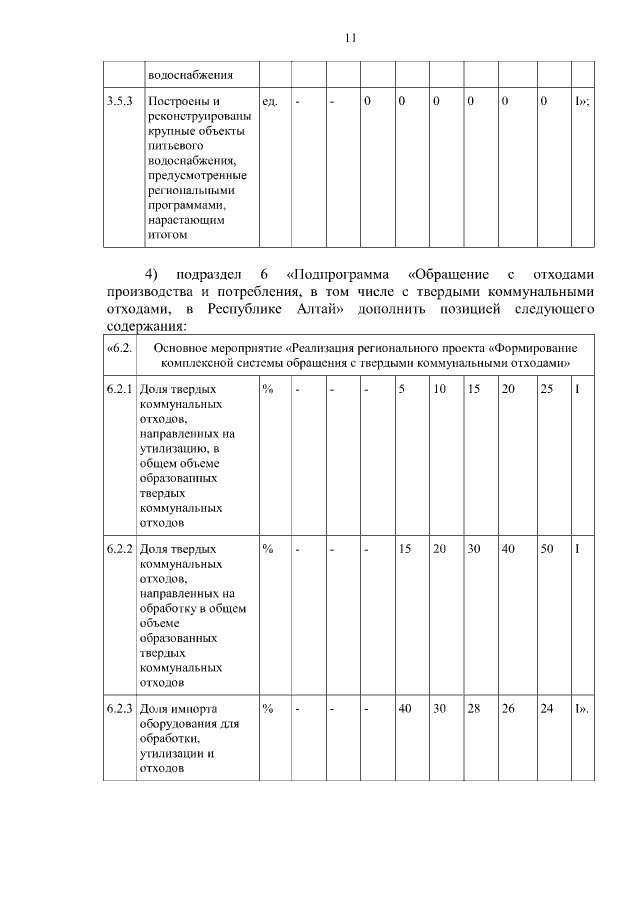 11

| | водоснабжения | | | | | | | | | | |
|---|---|---|---|---|---|---|---|---|---|---|---|
| 3.5.3 | Построены и реконструированы крупные объекты питьевого водоснабжения, предусмотренные региональными программами, нарастающим итогом | ед. | - | - | 0 | 0 | 0 | 0 | 0 | 0 | I»; |

4) подраздел 6 «Подпрограмма «Обращение с отходами производства и потребления, в том числе с твердыми коммунальными отходами, в Республике Алтай» дополнить позицией следующего содержания:

| «6.2. | Основное мероприятие «Реализация регионального проекта «Формирование комплексной системы обращения с твердыми коммунальными отходами» | | | | | | | | | | |
|---|---|---|---|---|---|---|---|---|---|---|---|
| 6.2.1 | Доля твердых коммунальных отходов, направленных на утилизацию, в общем объеме образованных твердых коммунальных отходов | % | - | - | - | 5 | 10 | 15 | 20 | 25 | I |
| 6.2.2 | Доля твердых коммунальных отходов, направленных на обработку в общем объеме образованных твердых коммунальных отходов | % | - | - | - | 15 | 20 | 30 | 40 | 50 | I |
| 6.2.3 | Доля импорта оборудования для обработки, утилизации и отходов | % | - | - | - | 40 | 30 | 28 | 26 | 24 | I». |